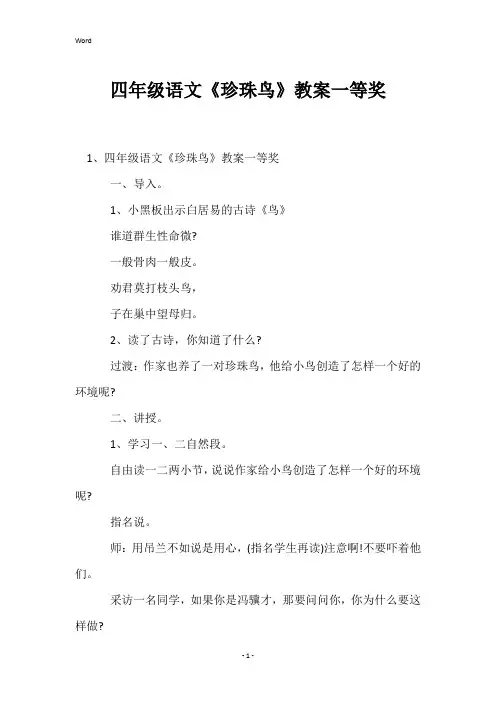 Word

四年级语文《珍珠鸟》教案一等奖

1、四年级语文《珍珠鸟》教案一等奖

一、导入。

1、小黑板出示白居易的古诗《鸟》

谁道群生性命微?

一般骨肉一般皮。

劝君莫打枝头鸟,

子在巢中望母归。

2、读了古诗，你知道了什么?

过渡：作家也养了一对珍珠鸟，他给小鸟创造了怎样一个好的环境呢?

二、讲授。

1、学习一、二自然段。

自由读一二两小节，说说作家给小鸟创造了怎样一个好的环境呢?

指名说。

师：用吊兰不如说是用心，(指名学生再读)注意啊!不要吓着他们。

采访一名同学，如果你是冯骥才，那要问问你，你为什么要这样做?

- 1 -